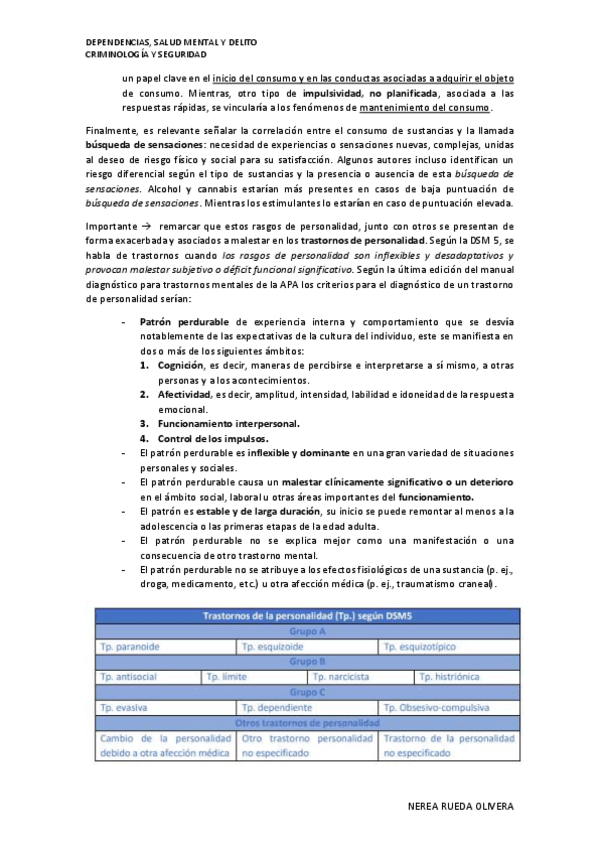 DEPENDENCIAS, SALUD MENTAL Y DELITO
CRIMINOLOGÍA Y SEGURIDAD

un papel clave en el inicio del consumo y en las conductas asociadas a adquirir el objeto de consumo. Mientras, otro tipo de impulsividad, no planificada, asociada a las respuestas rápidas, se vincularía a los fenómenos de mantenimiento del consumo.

Finalmente, es relevante señalar la correlación entre el consumo de sustancias y la llamada búsqueda de sensaciones: necesidad de experiencias o sensaciones nuevas, complejas, unidas al deseo de riesgo físico y social para su satisfacción. Algunos autores incluso identifican un riesgo diferencial según el tipo de sustancias y la presencia o ausencia de esta búsqueda de sensaciones. Alcohol y cannabis estarían más presentes en casos de baja puntuación de búsqueda de sensaciones. Mientras los estimulantes lo estarían en caso de puntuación elevada.

Importante → remarcar que estos rasgos de personalidad, junto con otros se presentan de forma exacerbada y asociados a malestar en los trastornos de personalidad. Según la DSM 5, se habla de trastornos cuando los rasgos de personalidad son inflexibles y desadaptativos y provocan malestar subjetivo o déficit funcional significativo. Según la última edición del manual diagnóstico para trastornos mentales de la APA los criterios para el diagnóstico de un trastorno de personalidad serían:

- Patrón perdurable de experiencia interna y comportamiento que se desvía notablemente de las expectativas de la cultura del individuo, este se manifiesta en dos o más de los siguientes ámbitos:
1. Cognición, es decir, maneras de percibirse e interpretarse a sí mismo, a otras personas y a los acontecimientos.
2. Afectividad, es decir, amplitud, intensidad, labilidad e idoneidad de la respuesta emocional.
3. Funcionamiento interpersonal.
4. Control de los impulsos.
- El patrón perdurable es inflexible y dominante en una gran variedad de situaciones personales y sociales.
- El patrón perdurable causa un malestar clínicamente significativo o un deterioro en el ámbito social, laboral u otras áreas importantes del funcionamiento.
- El patrón es estable y de larga duración, su inicio se puede remontar al menos a la adolescencia o las primeras etapas de la edad adulta.
- El patrón perdurable no se explica mejor como una manifestación o una consecuencia de otro trastorno mental.
- El patrón perdurable no se atribuye a los efectos fisiológicos de una sustancia (p. ej., droga, medicamento, etc.) u otra afección médica (p. ej., traumatismo craneal).

Trastornos de la personalidad (Tp.) según DSM5

Grupo A

| Tp. paranoide | Tp. esquizoide | Tp. esquizotípico |
|---|---|---|

Grupo B

| Tp. antisocial | Tp. límite | Tp. narcicista | Tp. histriónica |
|---|---|---|---|

Grupo C

| Tp. evasiva | Tp. dependiente | Tp. Obsesivo-compulsiva |
|---|---|---|

Otros trastornos de personalidad

| Cambio de la personalidad debido a otra afección médica | Otro trastorno personalidad no especificado | Trastorno de la personalidad no especificado |
|---|---|---|

NEREA RUEDA OLIVERA